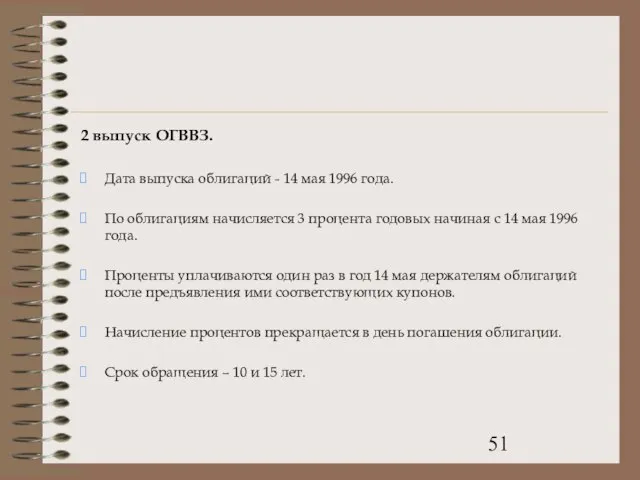 2 выпуск ОГВВЗ.

Дата выпуска облигаций - 14 мая 1996 года.

По облигациям начисляется 3 процента годовых начиная с 14 мая 1996 года.

Проценты уплачиваются один раз в год 14 мая держателям облигаций после предъявления ими соответствующих купонов.

Начисление процентов прекращается в день погашения облигации.

Срок обращения – 10 и 15 лет.

51